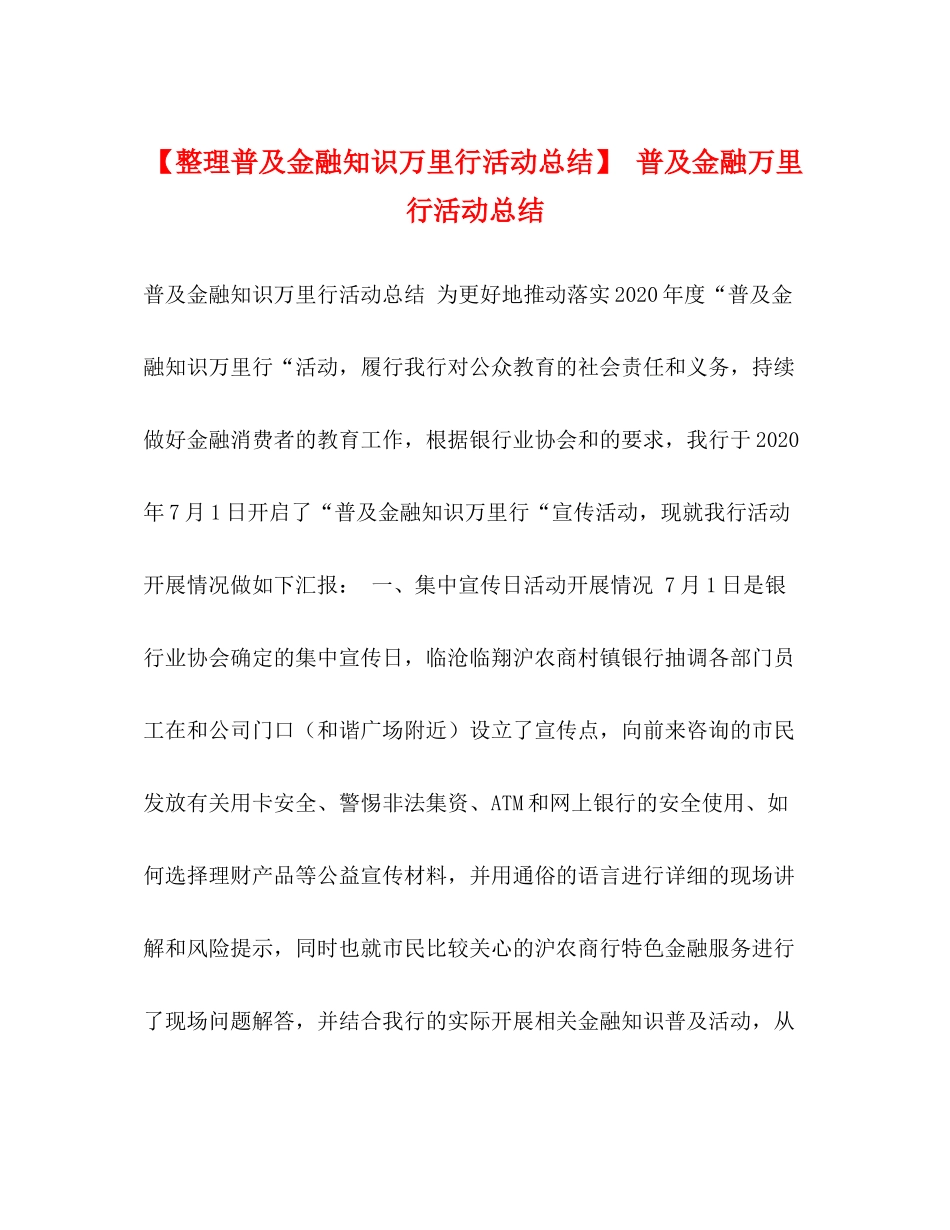 【整理普及金融知识万里行活动总结】 普及金融万里行活动总结

普及金融知识万里行活动总结 为更好地推动落实2020年度“普及金融知识万里行“活动，履行我行对公众教育的社会责任和义务，持续做好金融消费者的教育工作，根据银行业协会和的要求，我行于2020年7月1日开启了“普及金融知识万里行“宣传活动，现就我行活动开展情况做如下汇报： 一、集中宣传日活动开展情况 7月1日是银行业协会确定的集中宣传日，临沧临翔沪农商村镇银行抽调各部门员工在和公司门口（和谐广场附近）设立了宣传点，向前来咨询的市民发放有关用卡安全、警惕非法集资、ATM和网上银行的安全使用、如何选择理财产品等公益宣传材料，并用通俗的语言进行详细的现场讲解和风险提示，同时也就市民比较关心的沪农商行特色金融服务进行了现场问题解答，并结合我行的实际开展相关金融知识普及活动，从